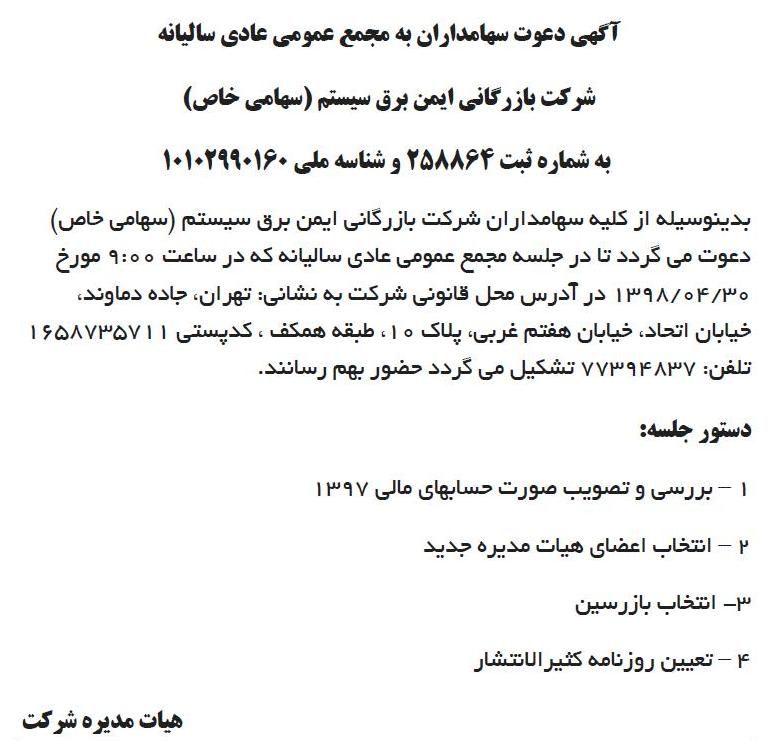 آگهی دعوت سهامداران به مجمع عمومی عادی سالیانه

شرکت بازرگانی ایمن برق سیستم (سهامی خاص)

به شماره ثبت ۲۵۸۸۶۴ و شناسه ملی ۱۰۱۰۲۹۹۰۱۶۰

بدینوسیله از کلیه سهامداران شرکت بازرگانی ایمن برق سیستم (سهامی خاص) دعوت می گردد تا در جلسه مجمع عمومی عادی سالیانه که در ساعت ۹:۰۰ مورخ ۱۳۹۸/۰۴/۳۰ در آدرس محل قانونی شرکت به نشانی: تهران، جاده دماوند، خیابان اتحاد، خیابان هفتم غربی، پلاک ۱۰، طبقه همکف ، کدپستی ۱۶۵۸۷۳۵۷۱۱ تلفن: ۷۷۳۹۴۸۳۷ تشکیل می گردد حضور بهم رسانند.

دستور جلسه:

۱ – بررسی و تصویب صورت حسابهای مالی ۱۳۹۷

۲ – انتخاب اعضای هیات مدیره جدید

۳– انتخاب بازرسین

۴ – تعیین روزنامه کثیرالانتشار

هیات مدیره شرکت